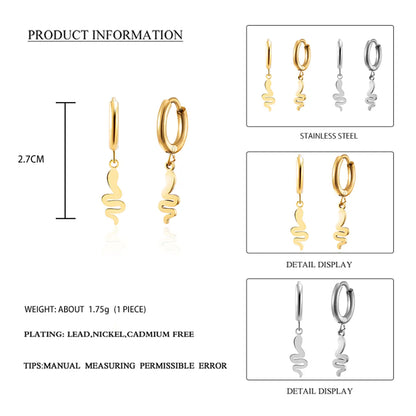 PRODUCT INFORMATION

2.7CM

WEIGHT: ABOUT 1.75g (1 PIECE)

PLATING: LEAD,NICKEL,CADMIUM FREE

TIPS:MANUAL MEASURING PERMISSIBLE ERROR

STAINLESS STEEL

DETAIL DISPLAY

DETAIL DISPLAY